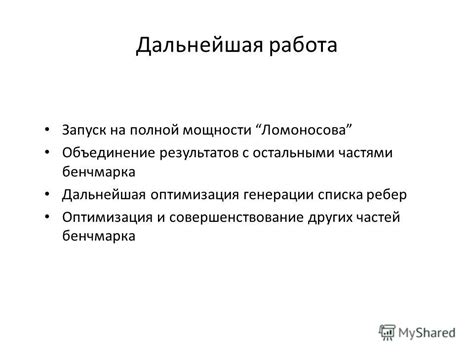 Дальнейшая работа

• Запуск на полной мощности “Ломоносова”
• Объединение результатов с остальными частями бенчмарка
• Дальнейшая оптимизация генерации списка ребер
• Оптимизация и совершенствование других частей бенчмарка

MyShared